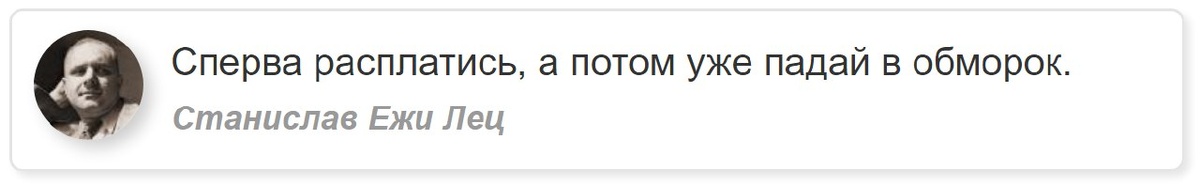 Сперва расплатись, а потом уже падай в обморок.

Станислав Ежи Лец